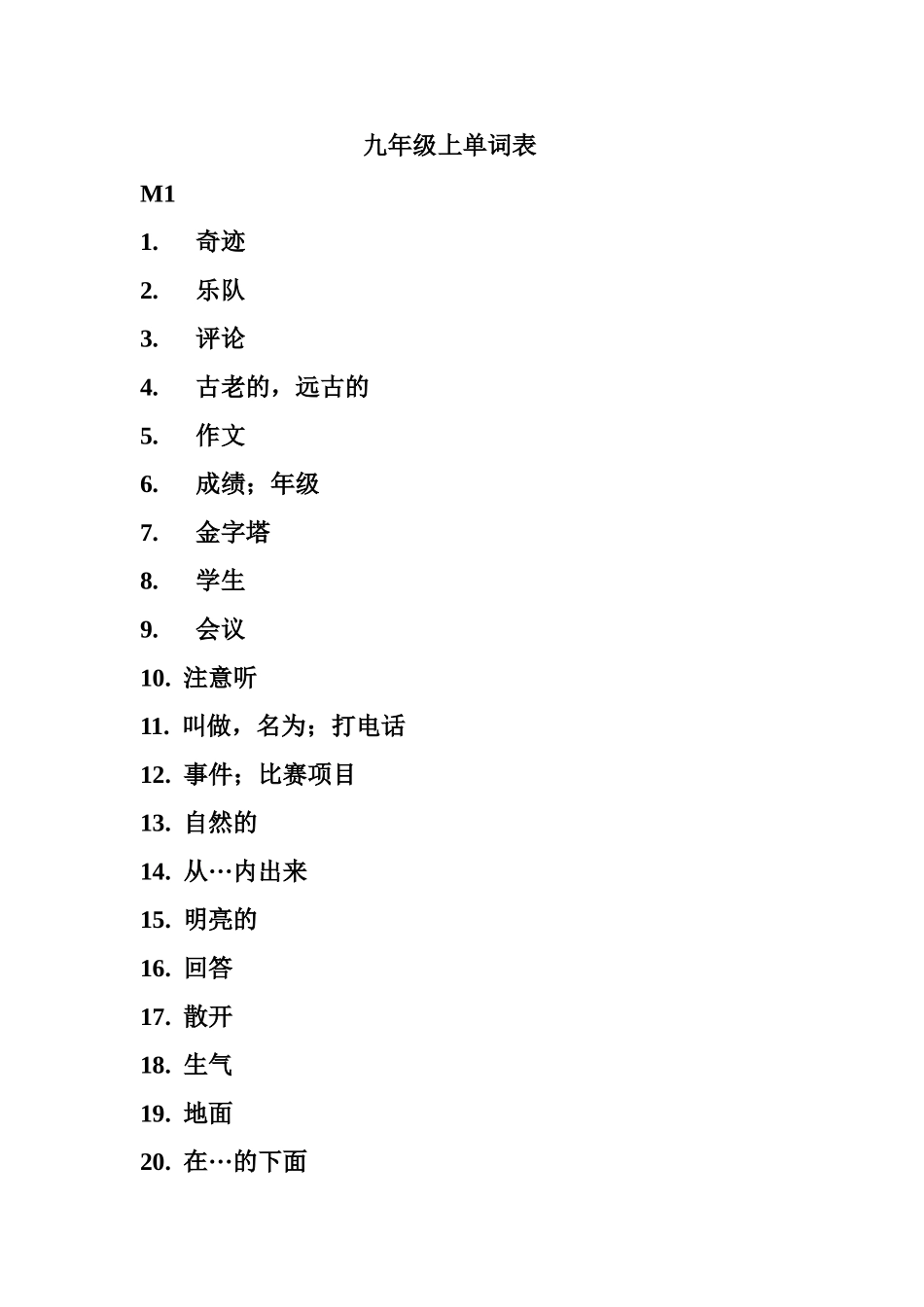 九年级上单词表

M1

1. 奇迹

2. 乐队

3. 评论

4. 古老的，远古的

5. 作文

6. 成绩；年级

7. 金字塔

8. 学生

9. 会议

10. 注意听

11. 叫做，名为；打电话

12. 事件；比赛项目

13. 自然的

14. 从…内出来

15. 明亮的

16. 回答

17. 散开

18. 生气

19. 地面

20. 在…的下面